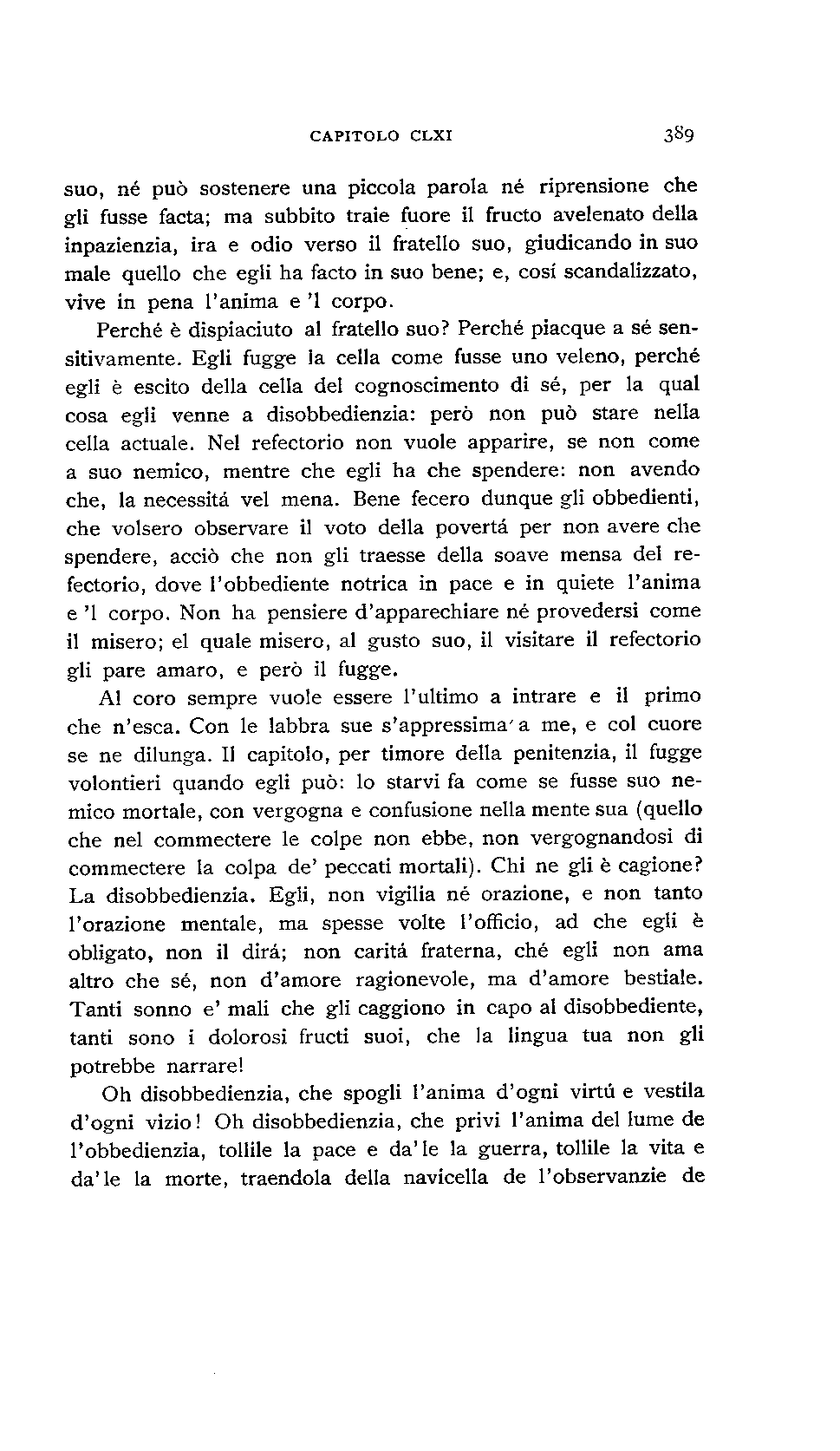 CAPITOLO CLXI 389

suo, né può sostenere una piccola parola né riprensione che gli fusse facta; ma subbito traie fuore il fructo avelenato della inpazienzia, ira e odio verso il fratello suo, giudicando in suo male quello che egli ha facto in suo bene; e, cosí scandalizzato, vive in pena l'anima e 'l corpo.

Perché è dispiaciuto al fratello suo? Perché piacque a sé sensitivamente. Egli fugge la cella come fusse uno veleno, perché egli è escito della cella del cognoscimento di sé, per la qual cosa egli venne a disobbedienzia: però non può stare nella cella actuale. Nel refectorio non vuole apparire, se non come a suo nemico, mentre che egli ha che spendere: non avendo che, la necessitá vel mena. Bene fecero dunque gli obbedienti, che volsero observare il voto della povertá per non avere che spendere, acciò che non gli traesse della soave mensa del refectorio, dove l'obbediente notrica in pace e in quiete l'anima e 'l corpo. Non ha pensiere d'apparechiare né provedersi come il misero; el quale misero, al gusto suo, il visitare il refectorio gli pare amaro, e però il fugge.

Al coro sempre vuole essere l'ultimo a intrare e il primo che n'esca. Con le labbra sue s'appressima a me, e col cuore se ne dilunga. Il capitolo, per timore della penitenzia, il fugge volontieri quando egli può: lo starvi fa come se fusse suo nemico mortale, con vergogna e confusione nella mente sua (quello che nel commectere le colpe non ebbe, non vergognandosi di commectere la colpa de' peccati mortali). Chi ne gli è cagione? La disobbedienzia. Egli, non vigilia né orazione, e non tanto l'orazione mentale, ma spesse volte l'officio, ad che egli è obligato, non il dirá; non caritá fraterna, ché egli non ama altro che sé, non d'amore ragionevole, ma d'amore bestiale. Tanti sonno e' mali che gli caggiono in capo al disobbediente, tanti sono i dolorosi fructi suoi, che la lingua tua non gli potrebbe narrare!

Oh disobbedienzia, che spogli l'anima d'ogni virtú e vestila d'ogni vizio! Oh disobbedienzia, che privi l'anima del lume de l'obbedienzia, tollile la pace e da'le la guerra, tollile la vita e da'le la morte, traendola della navicella de l'observanzie de